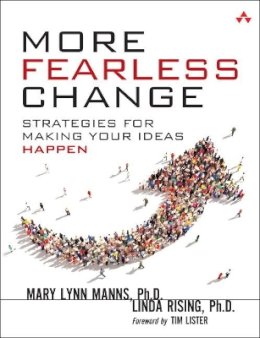 MORE
FEARLESS
CHANGE

STRATEGIES FOR MAKING YOUR IDEAS HAPPEN

MARY LYNN MANNS, Ph.D.
LINDA RISING, Ph.D.

Foreword by TIM LISTER